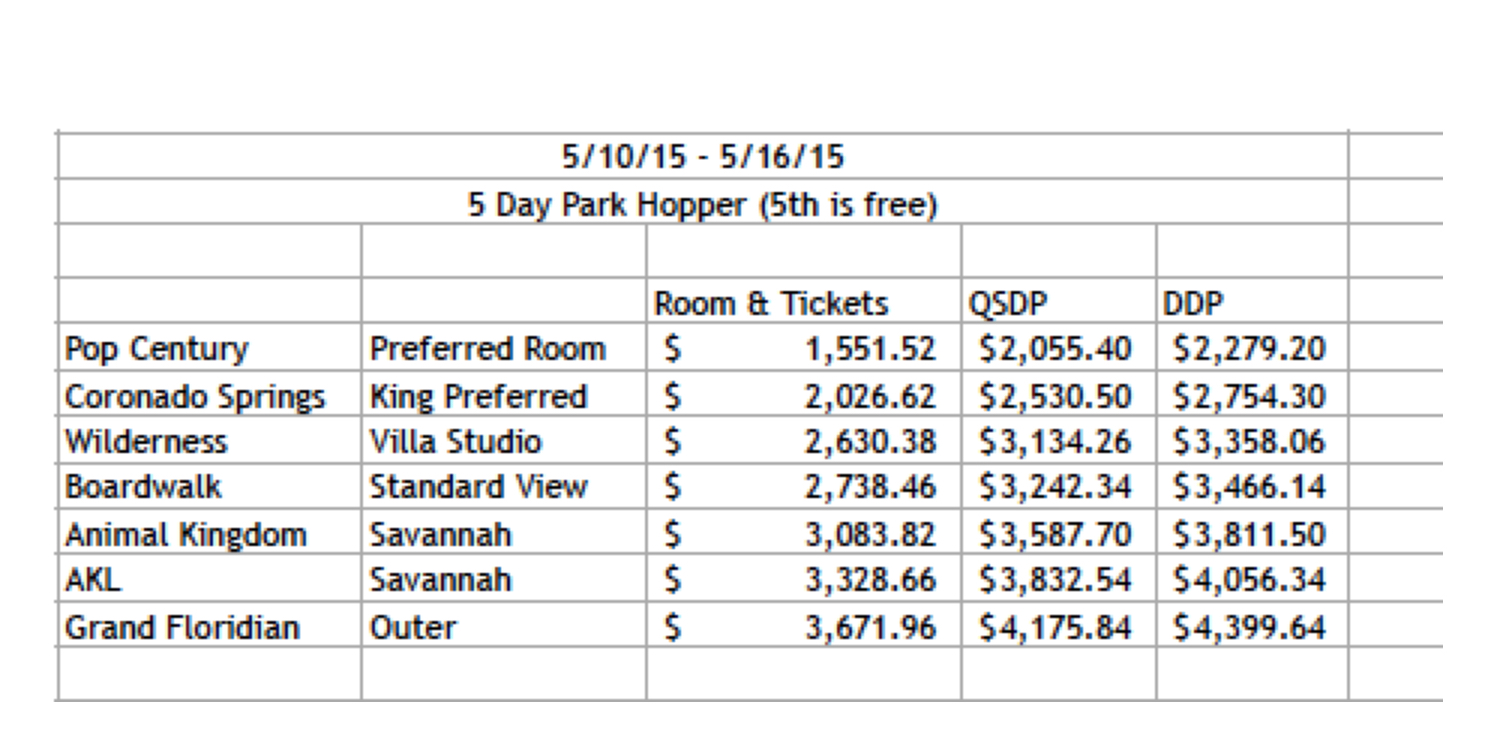 5/10/15 - 5/16/15

5 Day Park Hopper (5th is free)

| | | Room & Tickets | QSDP | DDP |
|---|---|---|---|---|
| Pop Century | Preferred Room | \$ 1,551.52 | \$2,055.40 | \$2,279.20 |
| Coronado Springs | King Preferred | \$ 2,026.62 | \$2,530.50 | \$2,754.30 |
| Wilderness | Villa Studio | \$ 2,630.38 | \$3,134.26 | \$3,358.06 |
| Boardwalk | Standard View | \$ 2,738.46 | \$3,242.34 | \$3,466.14 |
| Animal Kingdom | Savannah | \$ 3,083.82 | \$3,587.70 | \$3,811.50 |
| AKL | Savannah | \$ 3,328.66 | \$3,832.54 | \$4,056.34 |
| Grand Floridian | Outer | \$ 3,671.96 | \$4,175.84 | \$4,399.64 |